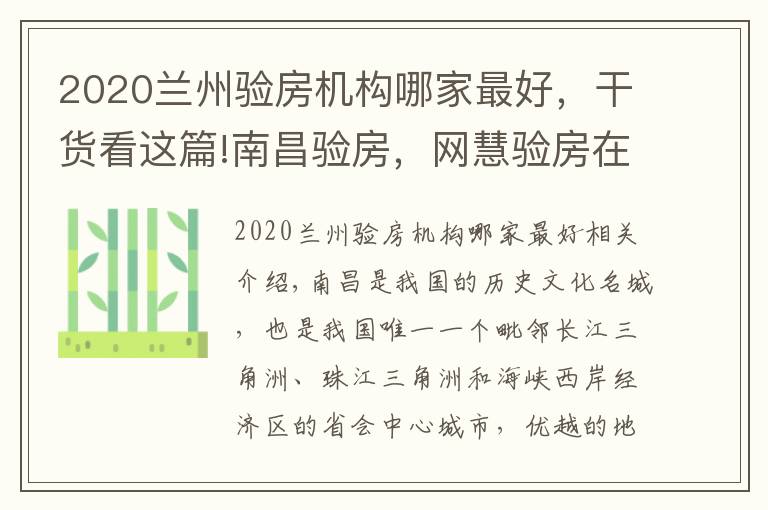 2020兰州验房机构哪家最好，干货看这篇!南昌验房，网慧验房在

2020兰州验房机构哪家最好相关介绍，南昌是我国的历史文化名城，也是我国唯一一个毗邻长江三角洲、珠江三角洲和海峡西岸经济区的省会中心城市，优越的地